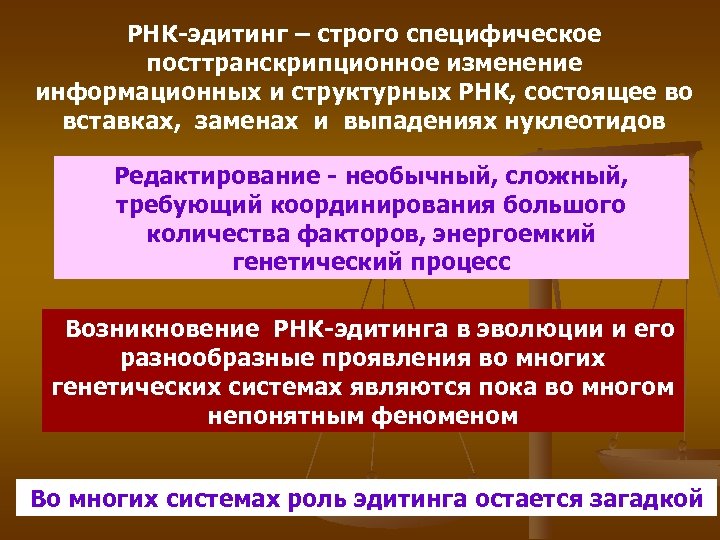 РНК-эдитинг – строго специфическое посттранскрипционное изменение информационных и структурных РНК, состоящее во вставках, заменах и выпадениях нуклеотидов

Редактирование - необычный, сложный, требующий координирования большого количества факторов, энергоемкий генетический процесс

Возникновение РНК-эдитинга в эволюции и его разнообразные проявления во многих генетических системах являются пока во многом непонятным феноменом

Во многих системах роль эдитинга остается загадкой